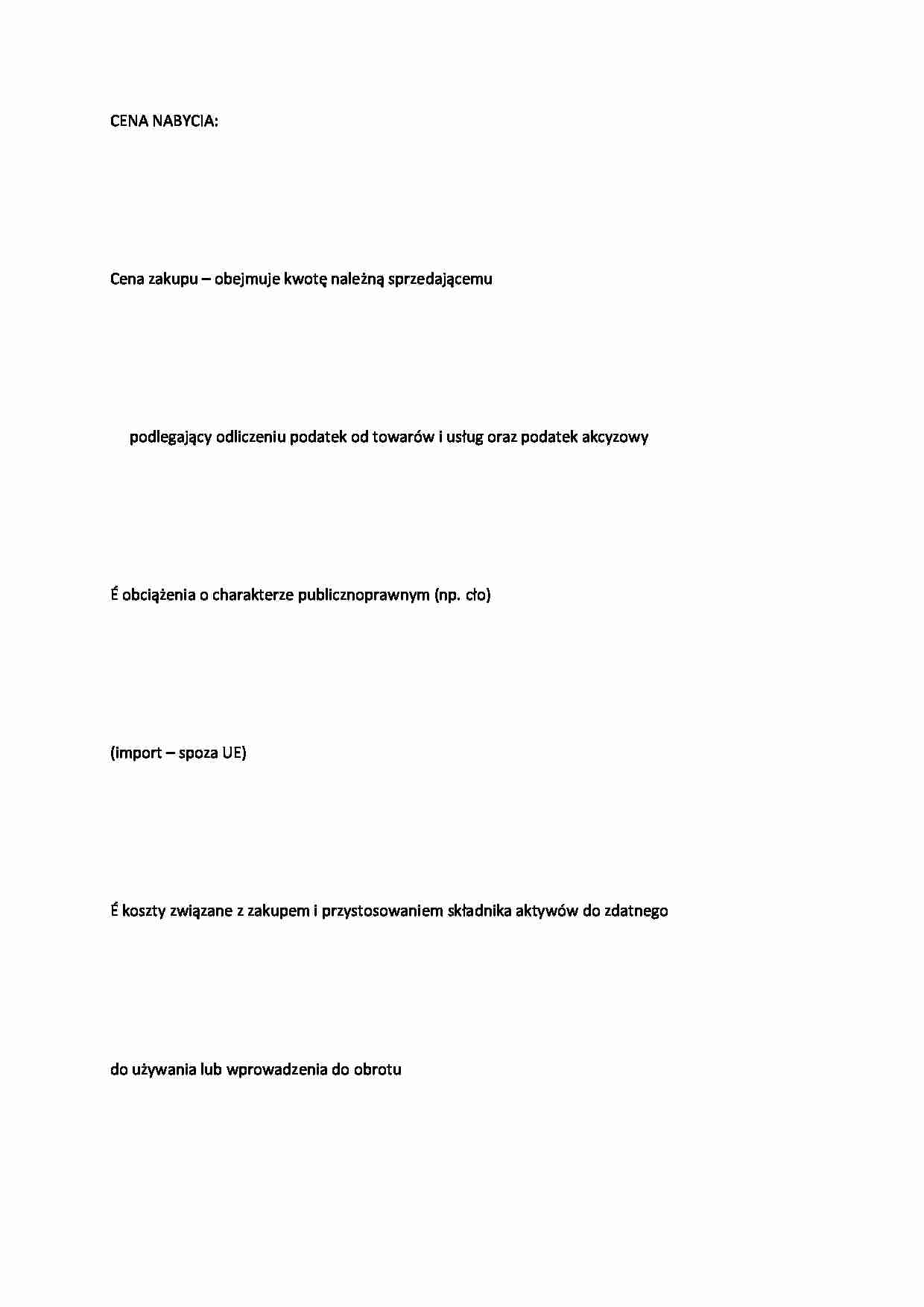 CENA NABYCIA:

Cena zakupu – obejmuje kwotę należną sprzedającemu

podlegający odliczeniu podatek od towarów i usług oraz podatek akcyzowy

É obciążenia o charakterze publicznoprawnym (np. cło)

(import – spoza UE)

É koszty związane z zakupem i przystosowaniem składnika aktywów do zdatnego

do używania lub wprowadzenia do obrotu